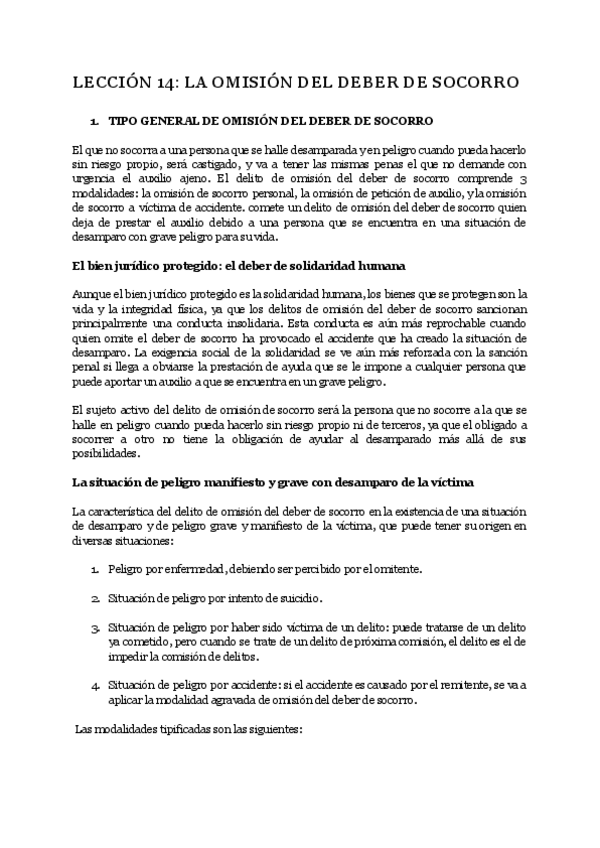 LECCIÓN 14: LA OMISIÓN DEL DEBER DE SOCORRO

1. TIPO GENERAL DE OMISIÓN DEL DEBER DE SOCORRO

El que no socorra a una persona que se halle desamparada y en peligro cuando pueda hacerlo sin riesgo propio, será castigado, y va a tener las mismas penas el que no demande con urgencia el auxilio ajeno. El delito de omisión del deber de socorro comprende 3 modalidades: la omisión de socorro personal, la omisión de petición de auxilio, y la omisión de socorro a víctima de accidente. comete un delito de omisión del deber de socorro quien deja de prestar el auxilio debido a una persona que se encuentra en una situación de desamparo con grave peligro para su vida.

El bien jurídico protegido: el deber de solidaridad humana

Aunque el bien jurídico protegido es la solidaridad humana, los bienes que se protegen son la vida y la integridad física, ya que los delitos de omisión del deber de socorro sancionan principalmente una conducta insolidaria. Esta conducta es aún más reprochable cuando quien omite el deber de socorro ha provocado el accidente que ha creado la situación de desamparo. La exigencia social de la solidaridad se ve aún más reforzada con la sanción penal si llega a obviarse la prestación de ayuda que se le impone a cualquier persona que puede aportar un auxilio a que se encuentra en un grave peligro.

El sujeto activo del delito de omisión de socorro será la persona que no socorre a la que se halle en peligro cuando pueda hacerlo sin riesgo propio ni de terceros, ya que el obligado a socorrer a otro no tiene la obligación de ayudar al desamparado más allá de sus posibilidades.

La situación de peligro manifiesto y grave con desamparo de la víctima

La característica del delito de omisión del deber de socorro en la existencia de una situación de desamparo y de peligro grave y manifiesto de la víctima, que puede tener su origen en diversas situaciones:

1. Peligro por enfermedad, debiendo ser percibido por el omitente.

2. Situación de peligro por intento de suicidio.

3. Situación de peligro por haber sido víctima de un delito: puede tratarse de un delito ya cometido, pero cuando se trate de un delito de próxima comisión, el delito es el de impedir la comisión de delitos.

4. Situación de peligro por accidente: si el accidente es causado por el remitente, se va a aplicar la modalidad agravada de omisión del deber de socorro.

Las modalidades tipificadas son las siguientes: